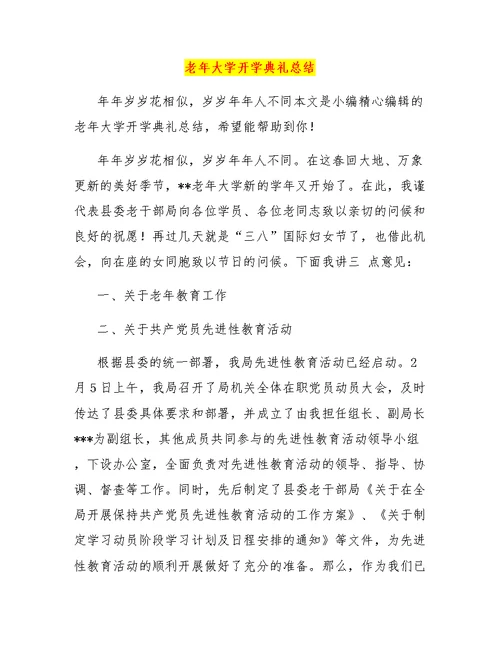 老年大学开学典礼总结

年年岁岁花相似，岁岁年年人不同本文是小编精心编辑的老年大学开学典礼总结，希望能帮助到你！

年年岁岁花相似，岁岁年年人不同。在这春回大地、万象更新的美好季节，**老年大学新的学年又开始了。在此，我谨代表县委老干部局向各位学员、各位老同志致以亲切的问候和良好的祝愿！再过几天就是“三八”国际妇女节了，也借此机会，向在座的女同胞致以节日的问候。下面我讲三 点意见：

一、关于老年教育工作

二、关于共产党员先进性教育活动

根据县委的统一部署，我局先进性教育活动已经启动。2月5日上午，我局召开了局机关全体在职党员动员大会，及时传达了县委具体要求和部署，并成立了由我担任组长、副局长***为副组长，其他成员共同参与的先进性教育活动领导小组，下设办公室，全面负责对先进性教育活动的领导、指导、协调、督查等工作。同时，先后制定了县委老干部局《关于在全局开展保持共产党员先进性教育活动的工作方案》、《关于制定学习动员阶段学习计划及日程安排的通知》等文件，为先进性教育活动的顺利开展做好了充分的准备。那么，作为我们已